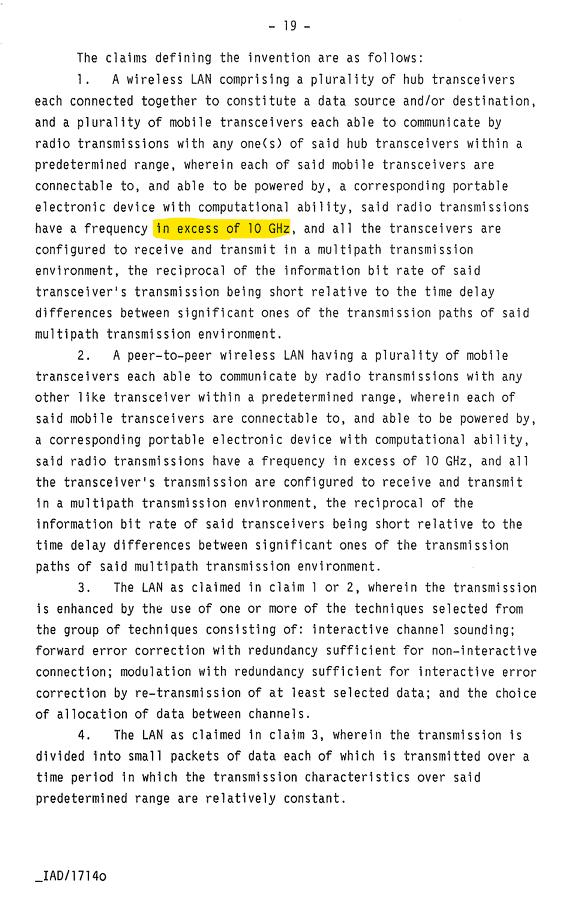 - 19 -

The claims defining the invention are as follows:

1. A wireless LAN comprising a plurality of hub transceivers each connected together to constitute a data source and/or destination, and a plurality of mobile transceivers each able to communicate by radio transmissions with any one(s) of said hub transceivers within a predetermined range, wherein each of said mobile transceivers are connectable to, and able to be powered by, a corresponding portable electronic device with computational ability, said radio transmissions have a frequency in excess of 10 GHz, and all the transceivers are configured to receive and transmit in a multipath transmission environment, the reciprocal of the information bit rate of said transceiver's transmission being short relative to the time delay differences between significant ones of the transmission paths of said multipath transmission environment.

2. A peer-to-peer wireless LAN having a plurality of mobile transceivers each able to communicate by radio transmissions with any other like transceiver within a predetermined range, wherein each of said mobile transceivers are connectable to, and able to be powered by, a corresponding portable electronic device with computational ability, said radio transmissions have a frequency in excess of 10 GHz, and all the transceiver's transmission are configured to receive and transmit in a multipath transmission environment, the reciprocal of the information bit rate of said transceivers being short relative to the time delay differences between significant ones of the transmission paths of said multipath transmission environment.

3. The LAN as claimed in claim 1 or 2, wherein the transmission is enhanced by the use of one or more of the techniques selected from the group of techniques consisting of: interactive channel sounding; forward error correction with redundancy sufficient for non-interactive connection; modulation with redundancy sufficient for interactive error correction by re-transmission of at least selected data; and the choice of allocation of data between channels.

4. The LAN as claimed in claim 3, wherein the transmission is divided into small packets of data each of which is transmitted over a time period in which the transmission characteristics over said predetermined range are relatively constant.

_IAD/1714o